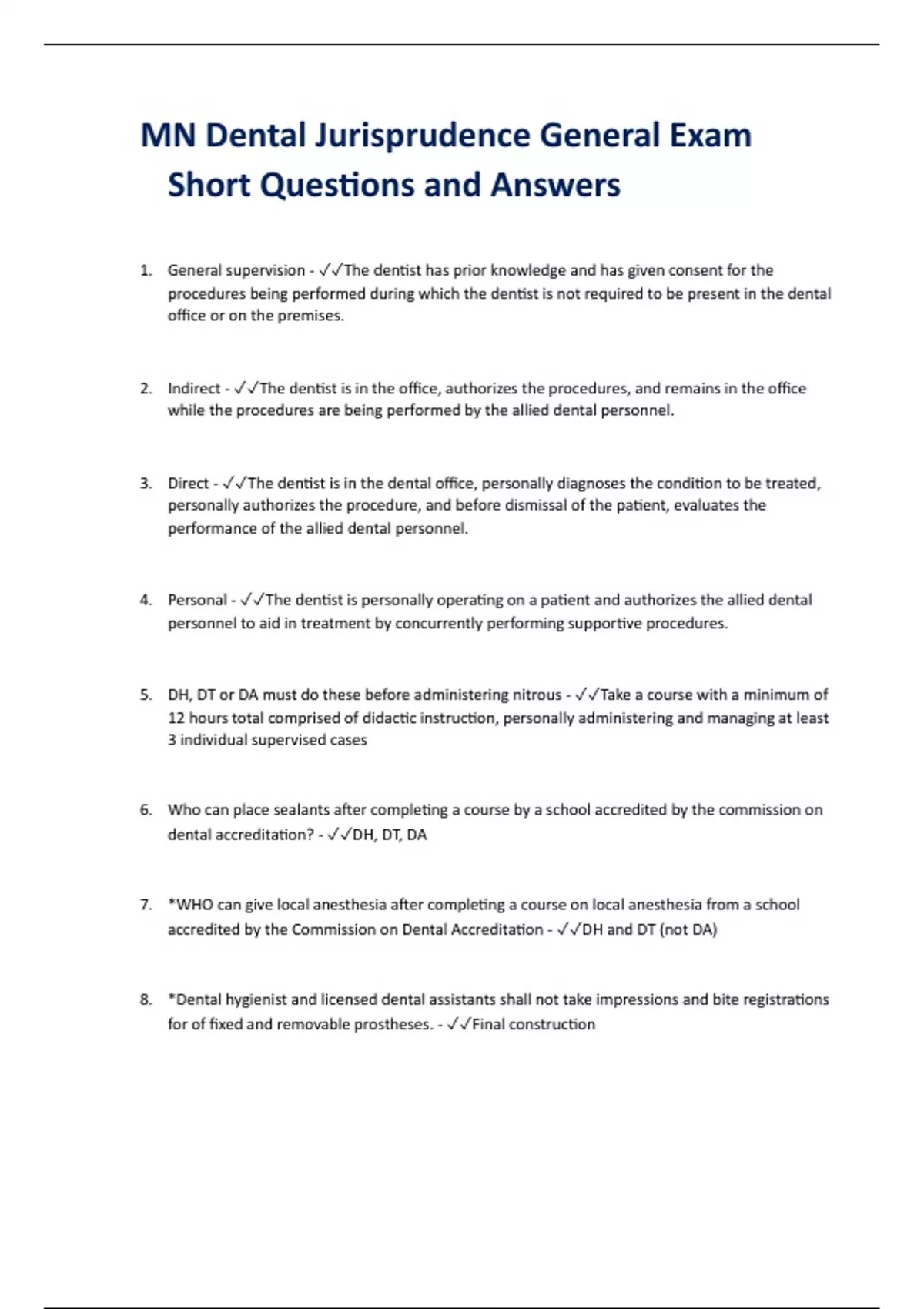 MN Dental Jurisprudence General Exam Short Questions and Answers

1. General supervision - ✓✓The dentist has prior knowledge and has given consent for the procedures being performed during which the dentist is not required to be present in the dental office or on the premises.

2. Indirect - ✓✓The dentist is in the office, authorizes the procedures, and remains in the office while the procedures are being performed by the allied dental personnel.

3. Direct - ✓✓The dentist is in the dental office, personally diagnoses the condition to be treated, personally authorizes the procedure, and before dismissal of the patient, evaluates the performance of the allied dental personnel.

4. Personal - ✓✓The dentist is personally operating on a patient and authorizes the allied dental personnel to aid in treatment by concurrently performing supportive procedures.

5. DH, DT or DA must do these before administering nitrous - ✓✓Take a course with a minimum of 12 hours total comprised of didactic instruction, personally administering and managing at least 3 individual supervised cases

6. Who can place sealants after completing a course by a school accredited by the commission on dental accreditation? - ✓✓DH, DT, DA

7. *WHO can give local anesthesia after completing a course on local anesthesia from a school accredited by the Commission on Dental Accreditation - ✓✓DH and DT (not DA)

8. *Dental hygienist and licensed dental assistants shall not take impressions and bite registrations for of fixed and removable prostheses. - ✓✓Final construction